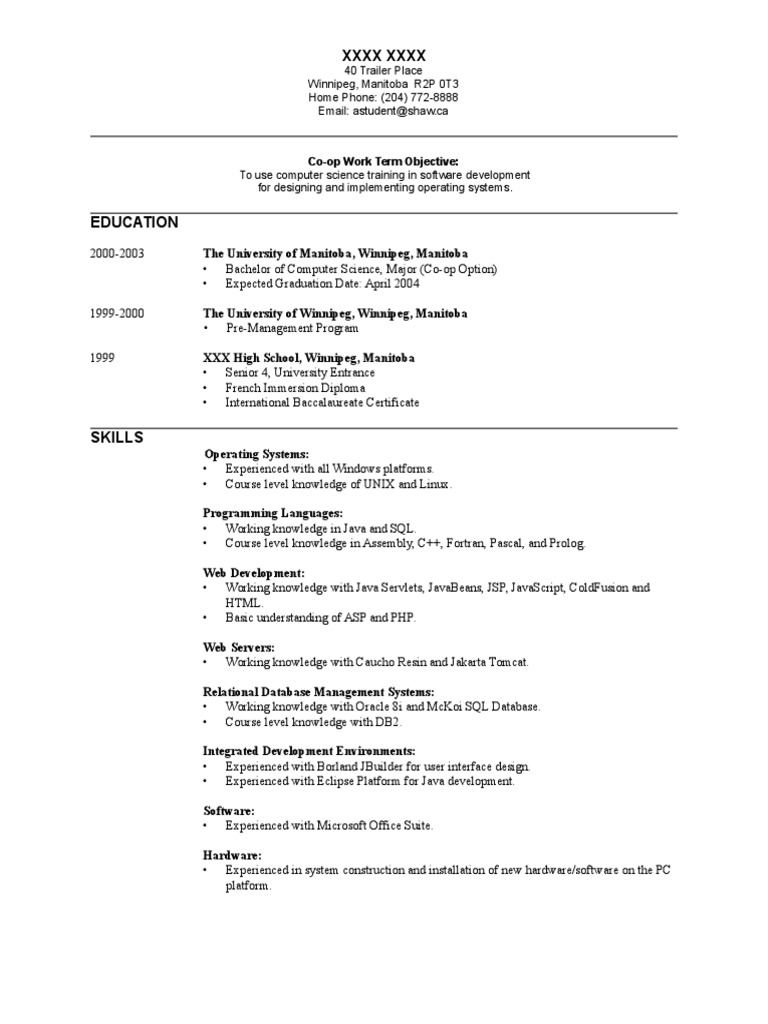 XXXX XXXX
40 Trailer Place
Winnipeg, Manitoba R2P 0T3
Home Phone: (204) 772-8888
Email: astudent@shaw.ca

Co-op Work Term Objective:
To use computer science training in software development for designing and implementing operating systems.

EDUCATION

2000-2003
The University of Manitoba, Winnipeg, Manitoba
• Bachelor of Computer Science, Major (Co-op Option)
• Expected Graduation Date: April 2004

1999-2000
The University of Winnipeg, Winnipeg, Manitoba
• Pre-Management Program

1999
XXX High School, Winnipeg, Manitoba
• Senior 4, University Entrance
• French Immersion Diploma
• International Baccalaureate Certificate

SKILLS

Operating Systems:
• Experienced with all Windows platforms.
• Course level knowledge of UNIX and Linux.

Programming Languages:
• Working knowledge in Java and SQL.
• Course level knowledge in Assembly, C++, Fortran, Pascal, and Prolog.

Web Development:
• Working knowledge with Java Servlets, JavaBeans, JSP, JavaScript, ColdFusion and HTML.
• Basic understanding of ASP and PHP.

Web Servers:
• Working knowledge with Caucho Resin and Jakarta Tomcat.

Relational Database Management Systems:
• Working knowledge with Oracle 8i and McKoi SQL Database.
• Course level knowledge with DB2.

Integrated Development Environments:
• Experienced with Borland JBuilder for user interface design.
• Experienced with Eclipse Platform for Java development.

Software:
• Experienced with Microsoft Office Suite.

Hardware:
• Experienced in system construction and installation of new hardware/software on the PC platform.